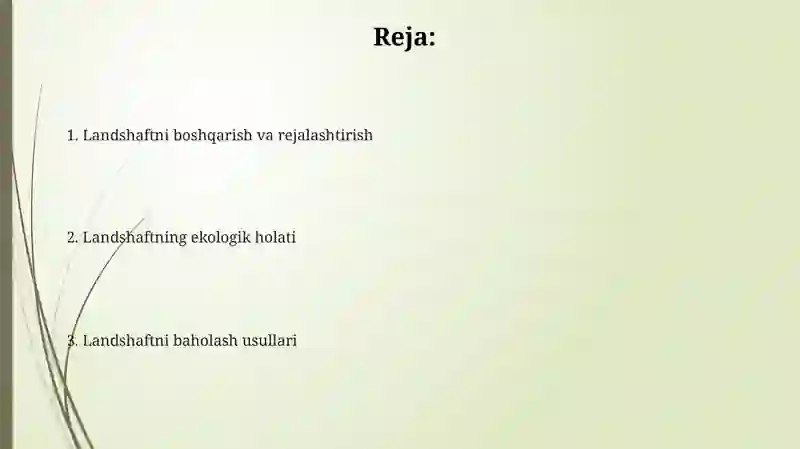 Reja:

1. Landshaftni boshqarish va rejalashtirish

2. Landshaftning ekologik holati

3. Landshaftni baholash usullari